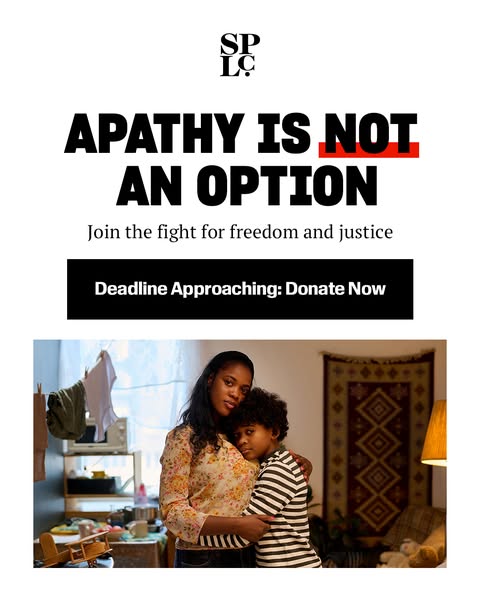 SP
LC

APATHY IS NOT AN OPTION

Join the fight for freedom and justice

Deadline Approaching: Donate Now